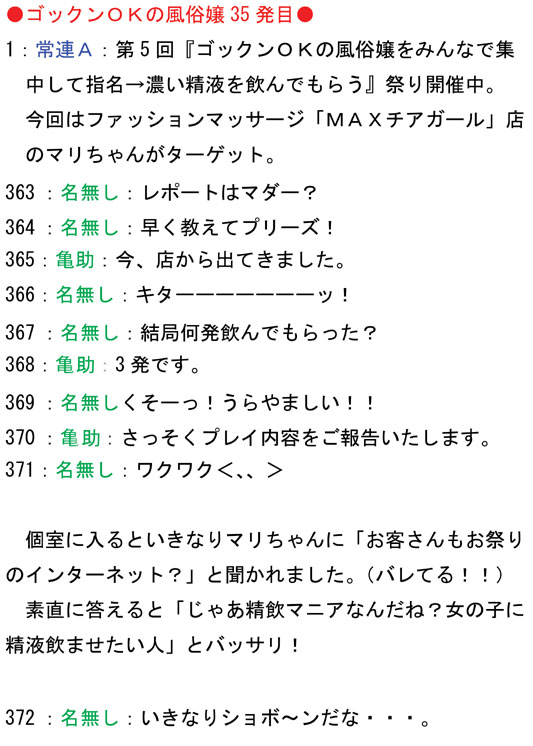 ●ゴックンＯＫの風俗嬢 35 発目●

1：常連Ａ：第５回『ゴックンＯＫの風俗嬢をみんなで集中して指名→濃い精液を飲んでもらう』祭り開催中。今回はファッションマッサージ「ＭＡＸチアガール」店のマリちゃんがターゲット。

363 ：名無し：レポートはマダー？

364 ：名無し：早く教えてプリーズ！

365：亀助：今、店から出てきました。

366：名無し：キターーーーーーーッ！

367 ：名無し：結局何発飲んでもらった？

368：亀助：3 発です。

369 ：名無しくそーっ！うらやましい！！

370 ：亀助：さっそくプレイ内容をご報告いたします。

371：名無し：ワクワク＜､､＞

個室に入るといきなりマリちゃんに「お客さんもお祭りのインターネット？」と聞かれました。（バレてる！！）

素直に答えると「じゃあ精飲マニアなんだね？女の子に精液飲ませたい人」とバッサリ！

372 ：名無し：いきなりショボ～ンだな・・・。